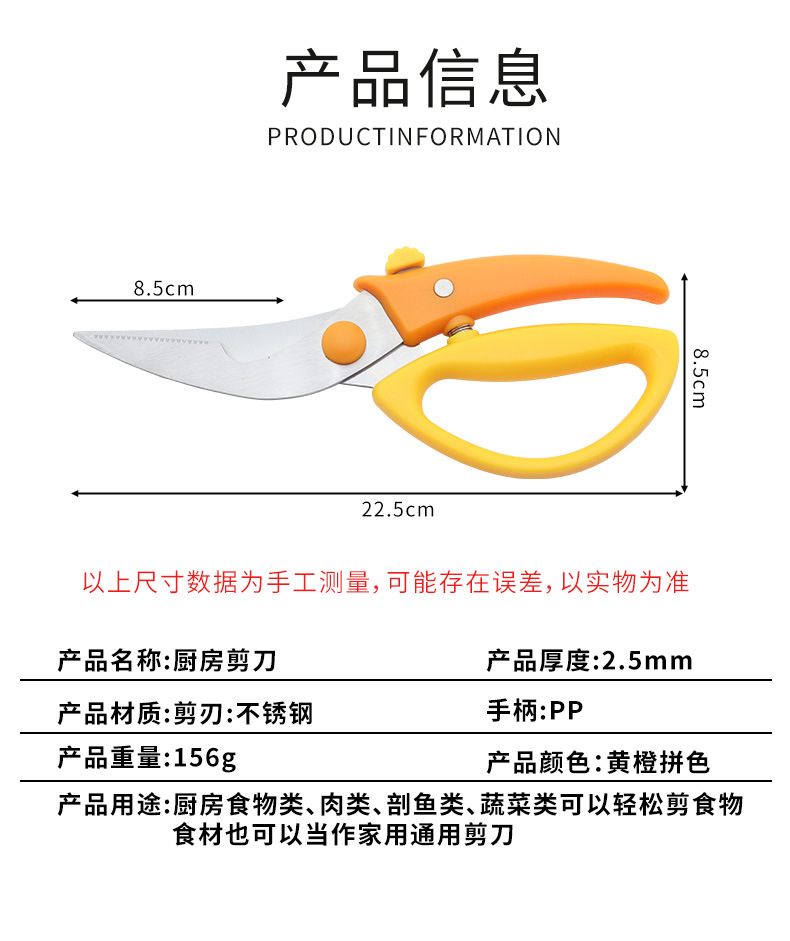 产品信息

PRODUCTINFORMATION

8.5cm

8.5cm

22.5cm

以上尺寸数据为手工测量,可能存在误差,以实物为准

产品名称:厨房剪刀

产品厚度:2.5mm

产品材质:剪刃:不锈钢

手柄:PP

产品重量:156g

产品颜色:黄橙拼色

产品用途:厨房食物类、肉类、剖鱼类、蔬菜类可以轻松剪食物食材也可以当作家用通用剪刀